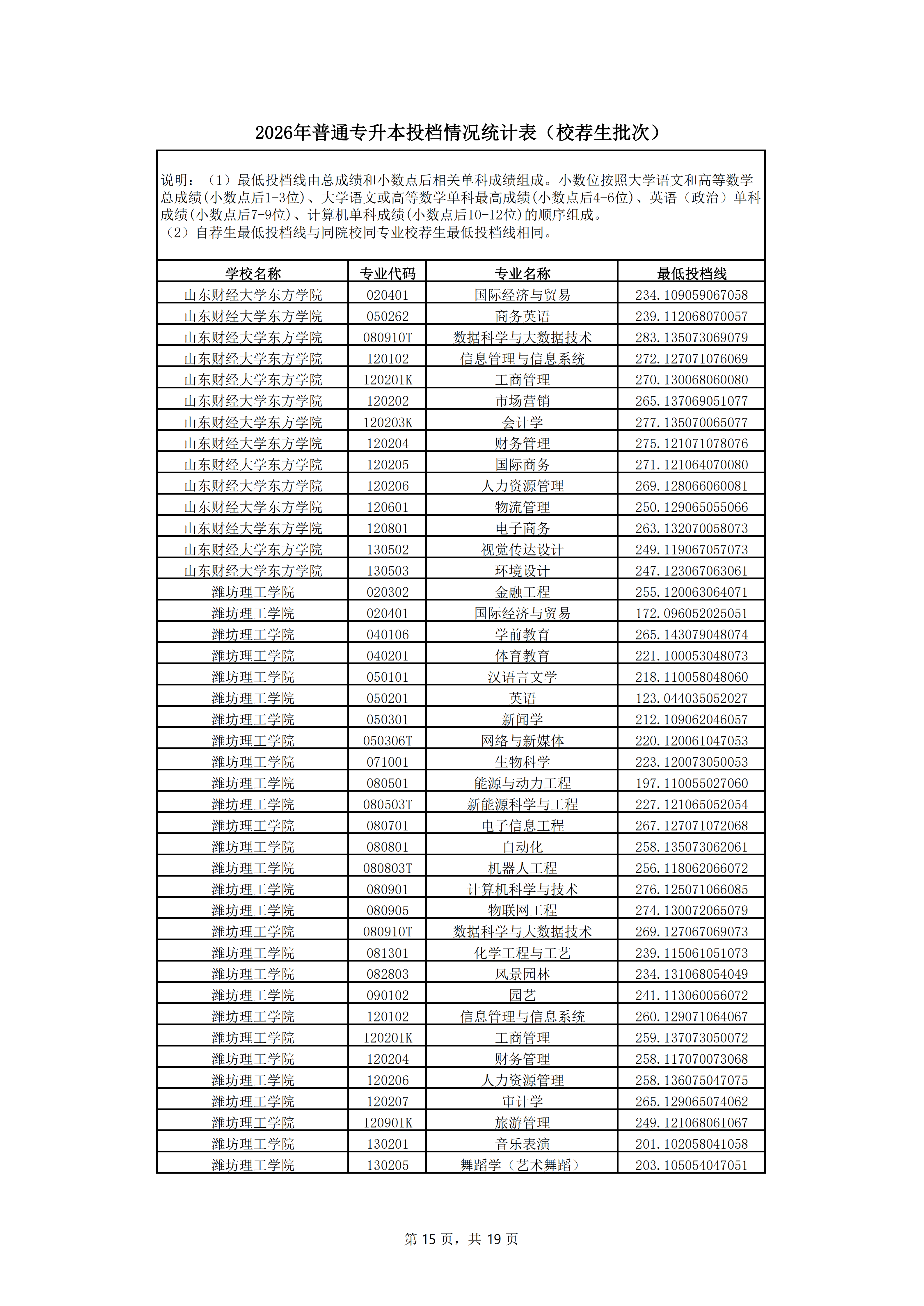 2026年普通专升本投档情况统计表（校荐生批次）

说明：（1）最低投档线由总成绩和小数点后相关单科成绩组成。小数位按照大学语文和高等数学总成绩(小数点后1-3位)、大学语文或高等数学单科最高成绩(小数点后4-6位)、英语（政治）单科成绩(小数点后7-9位)、计算机单科成绩(小数点后10-12位)的顺序组成。
（2）自荐生最低投档线与同院校同专业校荐生最低投档线相同。

| 学校名称 | 专业代码 | 专业名称 | 最低投档线 |
|---|---|---|---|
| 山东财经大学东方学院 | 020401 | 国际经济与贸易 | 234.109059067058 |
| 山东财经大学东方学院 | 050262 | 商务英语 | 239.112068070057 |
| 山东财经大学东方学院 | 080910T | 数据科学与大数据技术 | 283.135073069079 |
| 山东财经大学东方学院 | 120102 | 信息管理与信息系统 | 272.127071076069 |
| 山东财经大学东方学院 | 120201K | 工商管理 | 270.130068060080 |
| 山东财经大学东方学院 | 120202 | 市场营销 | 265.137069051077 |
| 山东财经大学东方学院 | 120203K | 会计学 | 277.135070065077 |
| 山东财经大学东方学院 | 120204 | 财务管理 | 275.121071078076 |
| 山东财经大学东方学院 | 120205 | 国际商务 | 271.121064070080 |
| 山东财经大学东方学院 | 120206 | 人力资源管理 | 269.128066060081 |
| 山东财经大学东方学院 | 120601 | 物流管理 | 250.129065055066 |
| 山东财经大学东方学院 | 120801 | 电子商务 | 263.132070058073 |
| 山东财经大学东方学院 | 130502 | 视觉传达设计 | 249.119067057073 |
| 山东财经大学东方学院 | 130503 | 环境设计 | 247.123067063061 |
| 潍坊理工学院 | 020302 | 金融工程 | 255.120063064071 |
| 潍坊理工学院 | 020401 | 国际经济与贸易 | 172.096052025051 |
| 潍坊理工学院 | 040106 | 学前教育 | 265.143079048074 |
| 潍坊理工学院 | 040201 | 体育教育 | 221.100053048073 |
| 潍坊理工学院 | 050101 | 汉语言文学 | 218.110058048060 |
| 潍坊理工学院 | 050201 | 英语 | 123.044035052027 |
| 潍坊理工学院 | 050301 | 新闻学 | 212.109062046057 |
| 潍坊理工学院 | 050306T | 网络与新媒体 | 220.120061047053 |
| 潍坊理工学院 | 071001 | 生物科学 | 223.120073050053 |
| 潍坊理工学院 | 080501 | 能源与动力工程 | 197.110055027060 |
| 潍坊理工学院 | 080503T | 新能源科学与工程 | 227.121065052054 |
| 潍坊理工学院 | 080701 | 电子信息工程 | 267.127071072068 |
| 潍坊理工学院 | 080801 | 自动化 | 258.135073062061 |
| 潍坊理工学院 | 080803T | 机器人工程 | 256.118062066072 |
| 潍坊理工学院 | 080901 | 计算机科学与技术 | 276.125071066085 |
| 潍坊理工学院 | 080905 | 物联网工程 | 274.130072065079 |
| 潍坊理工学院 | 080910T | 数据科学与大数据技术 | 269.127067069073 |
| 潍坊理工学院 | 081301 | 化学工程与工艺 | 239.115061051073 |
| 潍坊理工学院 | 082803 | 风景园林 | 234.131068054049 |
| 潍坊理工学院 | 090102 | 园艺 | 241.113060056072 |
| 潍坊理工学院 | 120102 | 信息管理与信息系统 | 260.129071064067 |
| 潍坊理工学院 | 120201K | 工商管理 | 259.137073050072 |
| 潍坊理工学院 | 120204 | 财务管理 | 258.117070073068 |
| 潍坊理工学院 | 120206 | 人力资源管理 | 258.136075047075 |
| 潍坊理工学院 | 120207 | 审计学 | 265.129065074062 |
| 潍坊理工学院 | 120901K | 旅游管理 | 249.121068061067 |
| 潍坊理工学院 | 130201 | 音乐表演 | 201.102058041058 |
| 潍坊理工学院 | 130205 | 舞蹈学（艺术舞蹈） | 203.105054047051 |

第 15 页，共 19 页